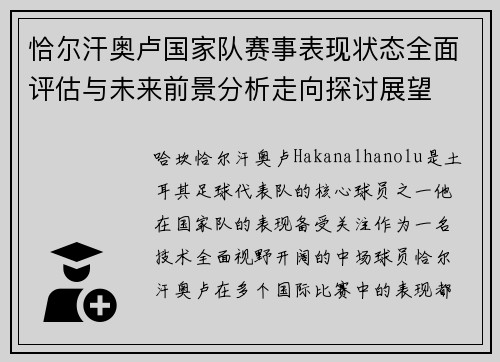 恰尔汗奥卢国家队赛事表现状态全面评估与未来前景分析走向探讨展望

哈坎恰尔汗奥卢Hakanalhanolu是土耳其足球代表队的核心球员之一他在国家队的表现备受关注作为一名技术全面视野开阔的中场球员恰尔汗奥卢在多个国际比赛中的表现都